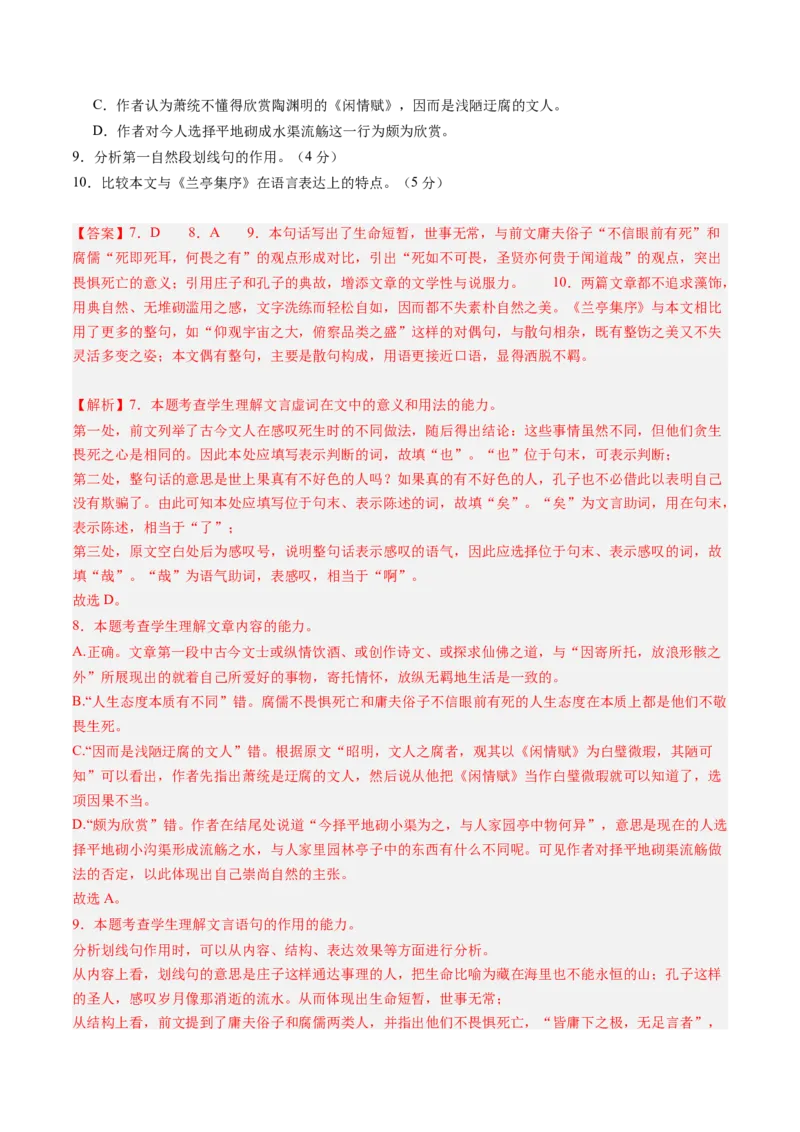 C．作者认为萧统不懂得欣赏陶渊明的《闲情赋》，因而是浅陋迂腐的文人。

D．作者对今人选择平地砌成水渠流觞这一行为颇为欣赏。

9．分析第一自然段划线句的作用。（4 分）

10．比较本文与《兰亭集序》在语言表达上的特点。（5 分）

【答案】7．D　　8．A　　9．本句话写出了生命短暂，世事无常，与前文庸夫俗子“不信眼前有死”和腐儒“死即死耳，何畏之有”的观点形成对比，引出“死如不可畏，圣贤亦何贵于闻道哉”的观点，突出畏惧死亡的意义；引用庄子和孔子的典故，增添文章的文学性与说服力。　　10．两篇文章都不追求藻饰，用典自然、无堆砌滥用之感，文字洗练而轻松自如，因而都不失素朴自然之美。《兰亭集序》与本文相比用了更多的整句，如“仰观宇宙之大，俯察品类之盛”这样的对偶句，与散句相杂，既有整饬之美又不失灵活多变之姿；本文偶有整句，主要是散句构成，用语更接近口语，显得洒脱不羁。

【解析】7．本题考查学生理解文言虚词在文中的意义和用法的能力。

第一处，前文列举了古今文人在感叹死生时的不同做法，随后得出结论：这些事情虽然不同，但他们贪生畏死之心是相同的。因此本处应填写表示判断的词，故填“也”。“也”位于句末，可表示判断；

第二处，整句话的意思是世上果真有不好色的人吗？如果真的有不好色的人，孔子也不必借此以表明自己没有欺骗了。由此可知本处应填写位于句末、表示陈述的词，故填“矣”。“矣”为文言助词，用在句末，表示陈述，相当于“了”；

第三处，原文空白处后为感叹号，说明整句话表示感叹的语气，因此应选择位于句末、表示感叹的词，故填“哉”。“哉”为语气助词，表感叹，相当于“啊”。

故选 D。

8．本题考查学生理解文章内容的能力。

A.正确。文章第一段中古今文士或纵情饮酒、或创作诗文、或探求仙佛之道，与“因寄所托，放浪形骸之外”所展现出的就着自己所爱好的事物，寄托情怀，放纵无羁地生活是一致的。

B.“人生态度本质有不同”错。腐儒不畏惧死亡和庸夫俗子不信眼前有死的人生态度在本质上都是他们不敬畏生死。

C.“因而是浅陋迂腐的文人”错。根据原文“昭明，文人之腐者，观其以《闲情赋》为白璧微瑕，其陋可知”可以看出，作者先指出萧统是迂腐的文人，然后说从他把《闲情赋》当作白璧微瑕就可以知道了，选项因果不当。

D.“颇为欣赏”错。作者在结尾处说道“今择平地砌小渠为之，与人家园亭中物何异”，意思是现在的人选择平地砌小沟渠形成流觞之水，与人家里园林亭子中的东西有什么不同呢。可见作者对择平地砌渠流觞做法的否定，以此体现出自己崇尚自然的主张。

故选 A。

9．本题考查学生理解文言语句的作用的能力。

分析划线句作用时，可以从内容、结构、表达效果等方面进行分析。

从内容上看，划线句的意思是庄子这样通达事理的人，把生命比喻为藏在海里也不能永恒的山；孔子这样的圣人，感叹岁月像那消逝的流水。从而体现出生命短暂，世事无常；

从结构上看，前文提到了庸夫俗子和腐儒两类人，并指出他们不畏惧死亡，“皆庸下之极，无足言者”，